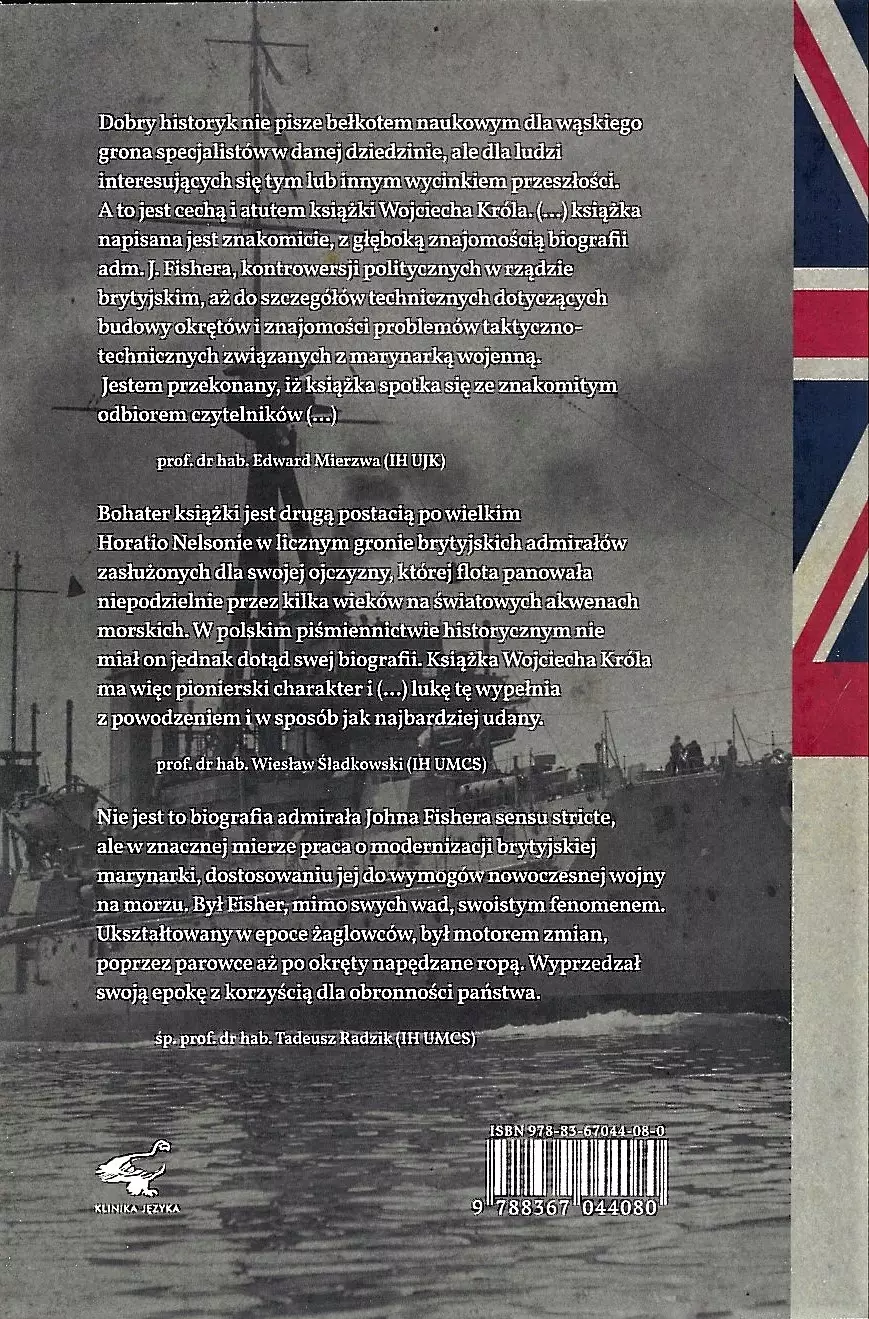 Dobry historyk nie pisze bełkotem naukowym dla wąskiego grona specjalistów w danej dziedzinie, ale dla ludzi interesujących się tym lub innym wycinkiem przeszłości. A to jest cechą i atutem książki Wojciecha Króla. (...) książka napisana jest znakomicie, z głęboką znajomością biografii adm. J. Fishera, kontrowersji politycznych w rządzie brytyjskim, aż do szczegółów technicznych dotyczących budowy okrętów i znajomości problemów taktyczno-technicznych związanych z marynarką wojenną.

Jestem przekonany, iż książka spotka się ze znakomitym odbiorem czytelników (...)

prof. dr hab. Edward Mierzwa (IH UJK)

Bohater książki jest drugą postacią po wielkim Horatio Nelsonie w licznym gronie brytyjskich admirałów zasłużonych dla swojej ojczyzny, której flota panowała niepodzielnie przez kilka wieków na światowych akwenach morskich. W polskim piśmiennictwie historycznym nie miał on jednak dotąd swej biografii. Książka Wojciecha Króla ma więc pionierski charakter i (...) lukę tę wypełnia z powodzeniem i w sposób jak najbardziej udany.

prof. dr hab. Wiesław Śladkowski (IH UMCS)

Nie jest to biografia admirała Johna Fishera sensu stricte, ale w znacznej mierze praca o modernizacji brytyjskiej marynarki, dostosowaniu jej do wymogów nowoczesnej wojny na morzu. Był Fisher, mimo swych wad, swoistym fenomenem. Ukształtowany w epoce żaglowców, był motorem zmian, poprzez parowce aż po okręty napędzane ropą. Wyprzedzał swoją epokę z korzyścią dla obronności państwa.

śp. prof. dr hab. Tadeusz Radzik (IH UMCS)

KLINIKA JĘZYKA

ISBN 978-83-67044-08-0

9 788367 044080